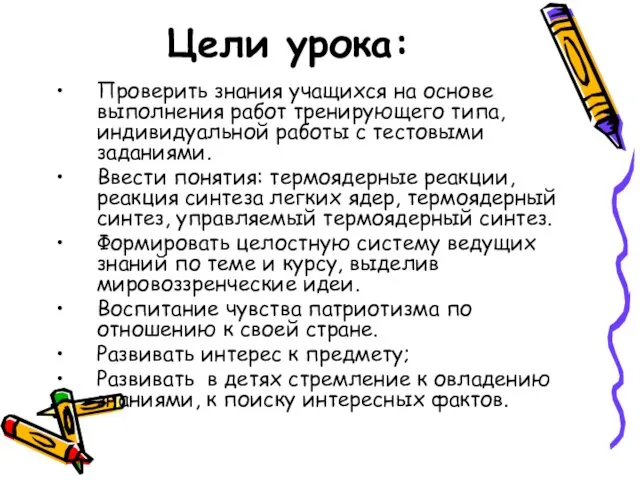 Цели урока:

• Проверить знания учащихся на основе выполнения работ тренирующего типа, индивидуальной работы с тестовыми заданиями.
• Ввести понятия: термоядерные реакции, реакция синтеза легких ядер, термоядерный синтез, управляемый термоядерный синтез.
• Формировать целостную систему ведущих знаний по теме и курсу, выделив мировоззренческие идеи.
• Воспитание чувства патриотизма по отношению к своей стране.
• Развивать интерес к предмету;
• Развивать в детях стремление к овладению знаниями, к поиску интересных фактов.